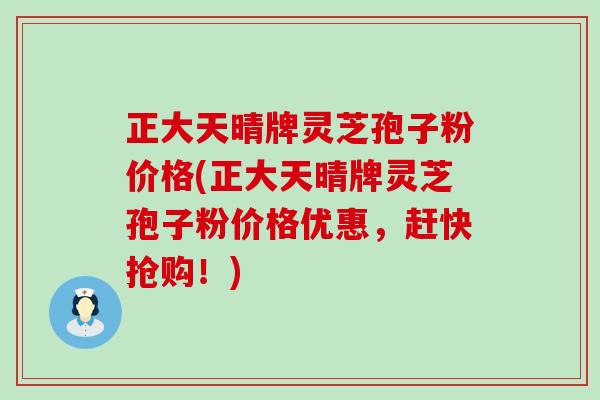 正大天晴牌灵芝孢子粉价格(正大天晴牌灵芝孢子粉价格优惠，赶快抢购！)